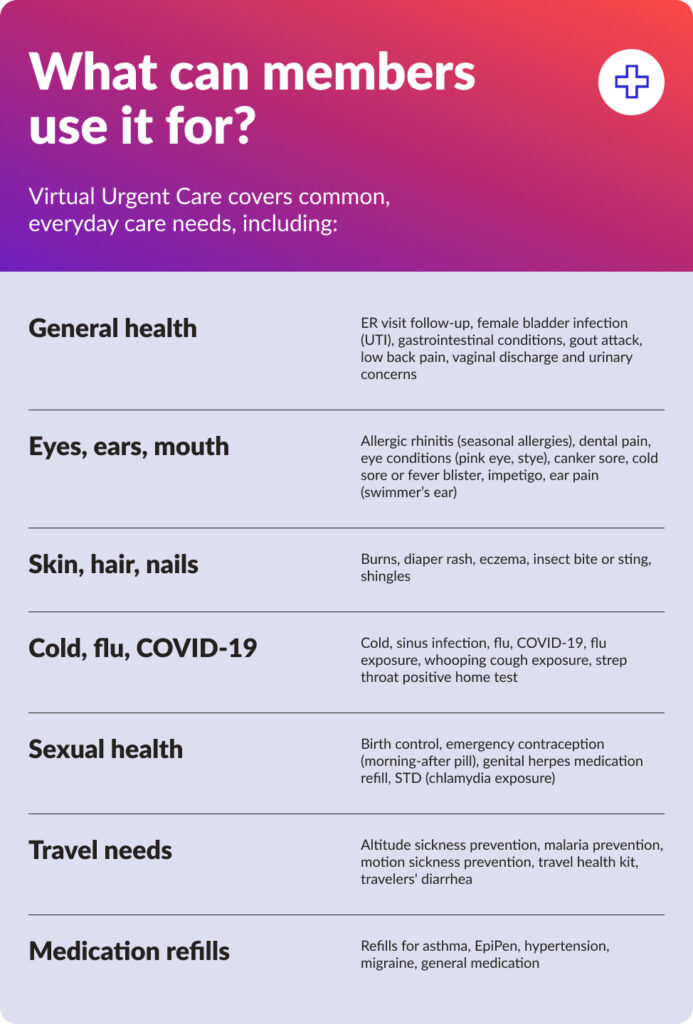 What can members use it for?

Virtual Urgent Care covers common, everyday care needs, including:

General health

ER visit follow-up, female bladder infection (UTI), gastrointestinal conditions, gout attack, low back pain, vaginal discharge and urinary concerns

Eyes, ears, mouth

Allergic rhinitis (seasonal allergies), dental pain, eye conditions (pink eye, stye), canker sore, cold sore or fever blister, impetigo, ear pain (swimmer's ear)

Skin, hair, nails

Burns, diaper rash, eczema, insect bite or sting, shingles

Cold, flu, COVID-19

Cold, sinus infection, flu, COVID-19, flu exposure, whooping cough exposure, strep throat positive home test

Sexual health

Birth control, emergency contraception (morning-after pill), genital herpes medication refill, STD (chlamydia exposure)

Travel needs

Altitude sickness prevention, malaria prevention, motion sickness prevention, travel health kit, travelers' diarrhea

Medication refills

Refills for asthma, EpiPen, hypertension, migraine, general medication